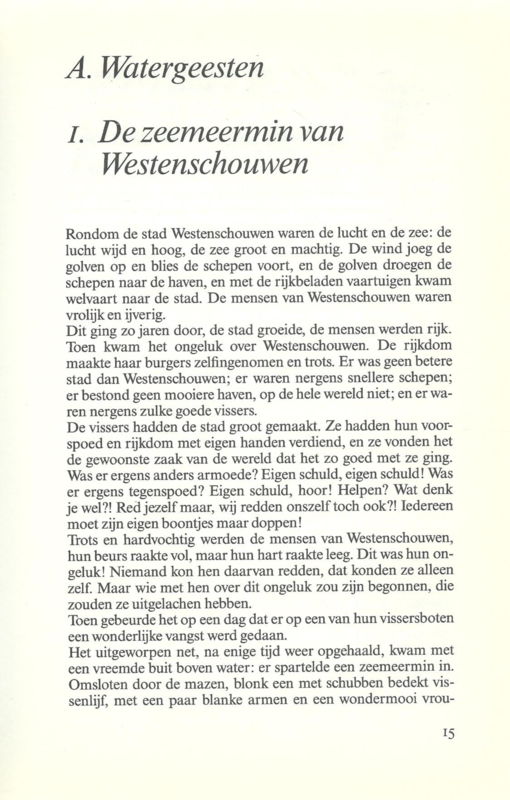 A. Watergeesten

1. De zeemeermin van Westenschouwen

Rondom de stad Westenschouwen waren de lucht en de zee: de lucht wijd en hoog, de zee groot en machtig. De wind joeg de golven op en blies de schepen voort, en de golven droegen de schepen naar de haven, en met de rijkbeladen vaartuigen kwam welvaart naar de stad. De mensen van Westenschouwen waren vrolijk en ijverig.
Dit ging zo jaren door, de stad groeide, de mensen werden rijk. Toen kwam het ongeluk over Westenschouwen. De rijkdom maakte haar burgers zelfingenomen en trots. Er was geen betere stad dan Westenschouwen; er waren nergens snellere schepen; er bestond geen mooiere haven, op de hele wereld niet; en er waren nergens zulke goede vissers.
De vissers hadden de stad groot gemaakt. Ze hadden hun voorspoed en rijkdom met eigen handen verdiend, en ze vonden het de gewoonste zaak van de wereld dat het zo goed met ze ging. Was er ergens anders armoede? Eigen schuld, eigen schuld! Was er ergens tegenspoed? Eigen schuld, hoor! Helpen? Wat denk je wel?! Red jezelf maar, wij redden onszelf toch ook?! Iedereen moet zijn eigen boontjes maar doppen!
Trots en hardvochtig werden de mensen van Westenschouwen, hun beurs raakte vol, maar hun hart raakte leeg. Dit was hun ongeluk! Niemand kon hen daarvan redden, dat konden ze alleen zelf. Maar wie met hen over dit ongeluk zou zijn begonnen, die zouden ze uitgelachen hebben.
Toen gebeurde het op een dag dat er op een van hun vissersboten een wonderlijke vangst werd gedaan.
Het uitgeworpen net, na enige tijd weer opgehaald, kwam met een vreemde buit boven water: er spartelde een zeemeermin in. Omsloten door de mazen, blonk een met schubben bedekt vissenlijf, met een paar blanke armen en een wondermooi vrou-

15